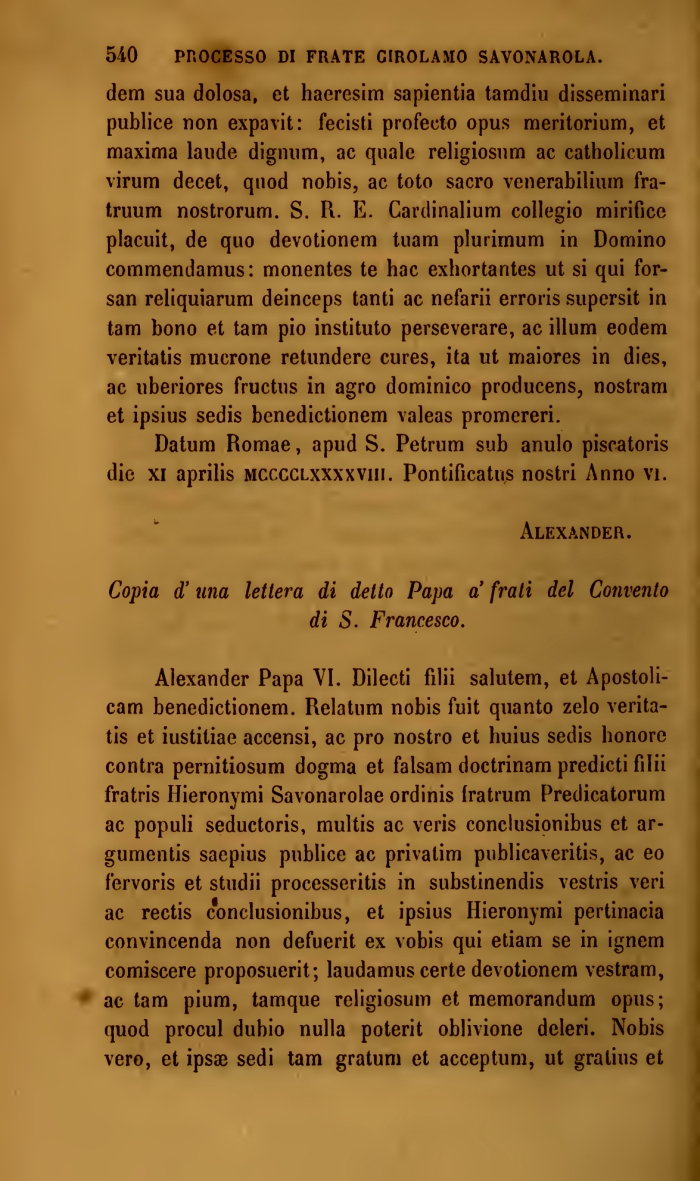 540 PROCESSO DI FRATE GIROLAMO SAVONAROLA.

dem sua dolosa, et haeresim sapientia tamdiu disseminari publice non expavit: fecisti profecto opus meritorium, et maxima laude dignum, ac quale religiosum ac catholicum virum decet, quod nobis, ac toto sacro venerabilium fratruum nostrorum. S. R. E. Cardinalium collegio mirifice placuit, de quo devotionem tuam plurimum in Domino commendamus: monentes te hac exhortantes ut si qui forsan reliquiarum deinceps tanti ac nefarii erroris supersit in tam bono et tam pio instituto perseverare, ac illum eodem veritatis mucrone retundere cures, ita ut maiores in dies, ac uberiores fructus in agro dominico producens, nostram et ipsius sedis benedictionem valeas promereri.

Datum Romae, apud S. Petrum sub anulo piscatoris die XI aprilis MCCCCLXXXXVIII. Pontificatus nostri Anno VI.

ALEXANDER.

Copia d' una lettera di detto Papa a' frati del Convento di S. Francesco.

Alexander Papa VI. Dilecti filii salutem, et Apostolicam benedictionem. Relatum nobis fuit quanto zelo veritatis et iustitiae accensi, ac pro nostro et huius sedis honore contra pernitiosum dogma et falsam doctrinam predicti filii fratris Hieronymi Savonarolae ordinis fratrum Predicatorum ac populi seductoris, multis ac veris conclusionibus et argumentis saepius publice ac privatim publicaveritis, ac eo fervoris et studii processeritis in substinendis vestris veri ac rectis conclusionibus, et ipsius Hieronymi pertinacia convincenda non defuerit ex vobis qui etiam se in ignem comiscere proposuerit; laudamus certe devotionem vestram, ac tam pium, tamque religiosum et memorandum opus; quod procul dubio nulla poterit oblivione deleri. Nobis vero, et ipsæ sedi tam gratum et acceptum, ut gratius et